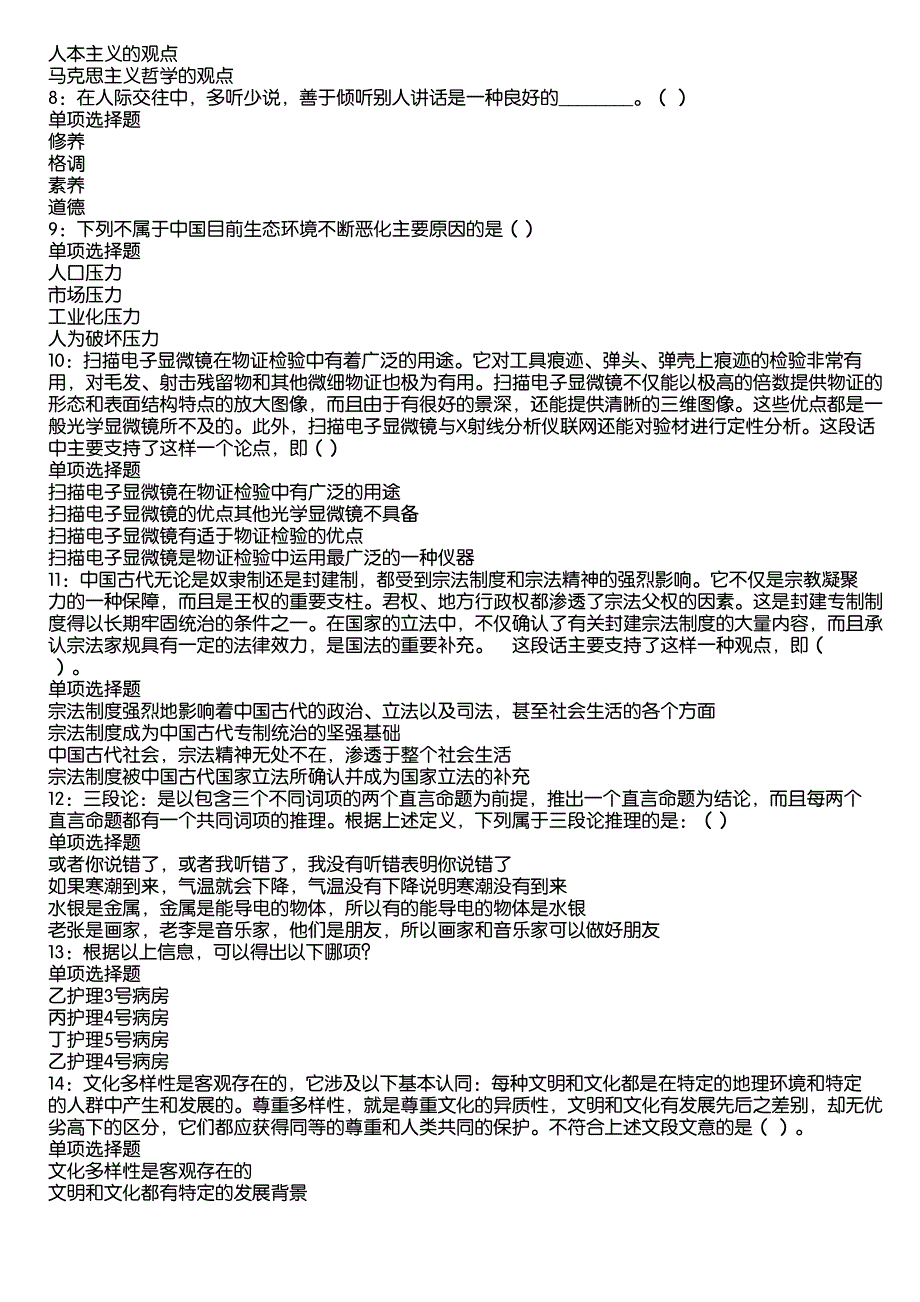 人本主义的观点
马克思主义哲学的观点
8：在人际交往中，多听少说，善于倾听别人讲话是一种良好的________。（ ）
单项选择题
修养
格调
素养
道德
9：下列不属于中国目前生态环境不断恶化主要原因的是（ ）
单项选择题
人口压力
市场压力
工业化压力
人为破坏压力
10：扫描电子显微镜在物证检验中有着广泛的用途。它对工具痕迹、弹头、弹壳上痕迹的检验非常有用，对毛发、射击残留物和其他微细物证也极为有用。扫描电子显微镜不仅能以极高的倍数提供物证的形态和表面结构特点的放大图像，而且由于有很好的景深，还能提供清晰的三维图像。这些优点都是一般光学显微镜所不及的。此外，扫描电子显微镜与X射线分析仪联网还能对验材进行定性分析。这段话中主要支持了这样一个论点，即（ ）
单项选择题
扫描电子显微镜在物证检验中有广泛的用途
扫描电子显微镜的优点其他光学显微镜不具备
扫描电子显微镜有适于物证检验的优点
扫描电子显微镜是物证检验中运用最广泛的一种仪器
11：中国古代无论是奴隶制还是封建制，都受到宗法制度和宗法精神的强烈影响。它不仅是宗教凝聚力的一种保障，而且是王权的重要支柱。君权、地方行政权都渗透了宗法父权的因素。这是封建专制制度得以长期牢固统治的条件之一。在国家的立法中，不仅确认了有关封建宗法制度的大量内容，而且承认宗法家规具有一定的法律效力，是国法的重要补充。　这段话主要支持了这样一种观点，即（ ）。
单项选择题
宗法制度强烈地影响着中国古代的政治、立法以及司法，甚至社会生活的各个方面
宗法制度成为中国古代专制统治的坚强基础
中国古代社会，宗法精神无处不在，渗透于整个社会生活
宗法制度被中国古代国家立法所确认并成为国家立法的补充
12：三段论：是以包含三个不同词项的两个直言命题为前提，推出一个直言命题为结论，而且每两个直言命题都有一个共同词项的推理。根据上述定义，下列属于三段论推理的是：（ ）
单项选择题
或者你说错了，或者我听错了，我没有听错表明你说错了
如果寒潮到来，气温就会下降，气温没有下降说明寒潮没有到来
水银是金属，金属是能导电的物体，所以有的能导电的物体是水银
老张是画家，老李是音乐家，他们是朋友，所以画家和音乐家可以做好朋友
13：根据以上信息，可以得出以下哪项?
单项选择题
乙护理3号病房
丙护理4号病房
丁护理5号病房
乙护理4号病房
14：文化多样性是客观存在的，它涉及以下基本认同：每种文明和文化都是在特定的地理环境和特定的人群中产生和发展的。尊重多样性，就是尊重文化的异质性，文明和文化有发展先后之差别，却无优劣高下的区分，它们都应获得同等的尊重和人类共同的保护。不符合上述文段文意的是（ ）。
单项选择题
文化多样性是客观存在的
文明和文化都有特定的发展背景